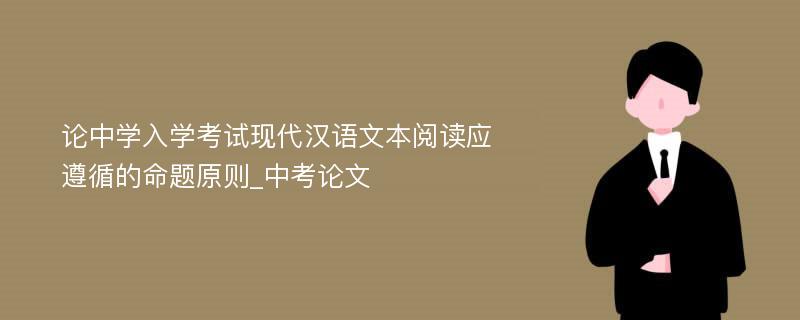 论中学入学考试现代汉语文本阅读应遵循的命题原则_中考论文